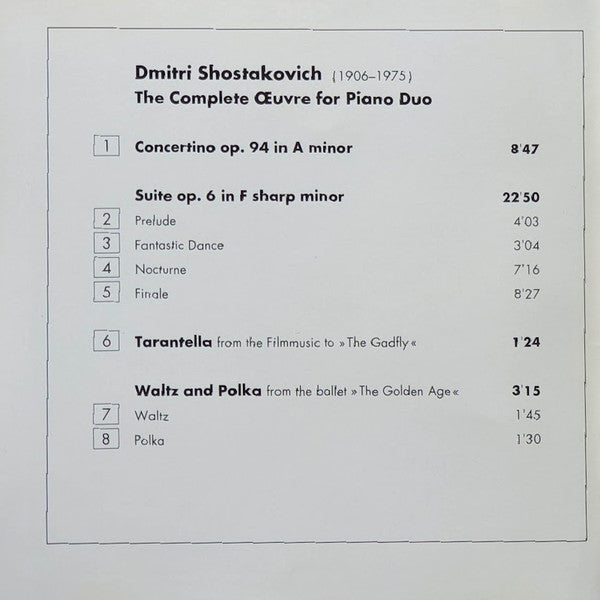 Dmitri Shostakovich (1906–1975)
The Complete Œuvre for Piano Duo

1 Concertino op. 94 in A minor 8'47

Suite op. 6 in F sharp minor 22'50

2 Prelude 4'03

3 Fantastic Dance 3'04

4 Nocturne 7'16

5 Finale 8'27

6 Tarantella from the Filmmusic to »The Gadfly« 1'24

Waltz and Polka from the ballet »The Golden Age« 3'15

7 Waltz 1'45

8 Polka 1'30